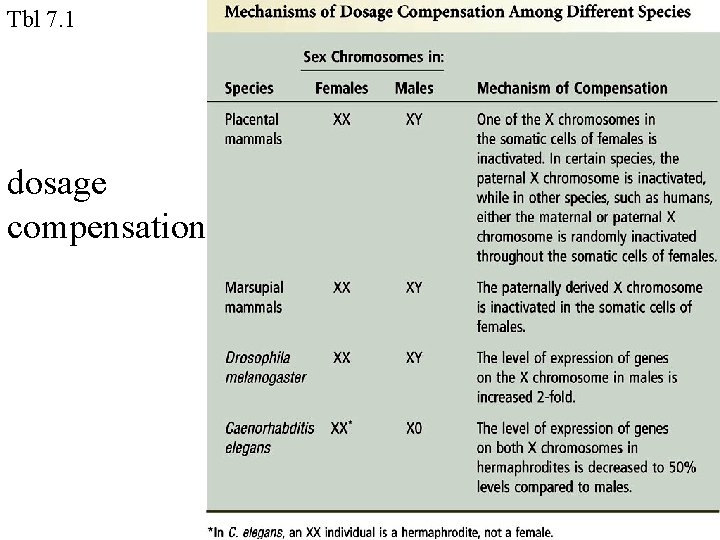 Tbl 7.1

dosage compensation

Mechanisms of Dosage Compensation Among Different Species

| Species | Sex Chromosomes in: Females | Sex Chromosomes in: Males | Mechanism of Compensation |
|---|---|---|---|
| Placental mammals | XX | XY | One of the X chromosomes in the somatic cells of females is inactivated. In certain species, the paternal X chromosome is inactivated, while in other species, such as humans, either the maternal or paternal X chromosome is randomly inactivated throughout the somatic cells of females. |
| Marsupial mammals | XX | XY | The paternally derived X chromosome is inactivated in the somatic cells of females. |
| Drosophila melanogaster | XX | XY | The level of expression of genes on the X chromosome in males is increased 2-fold. |
| Caenorhabditis elegans | XX* | X0 | The level of expression of genes on both X chromosomes in hermaphrodites is decreased to 50% levels compared to males. |

*In C. elegans, an XX individual is a hermaphrodite, not a female.